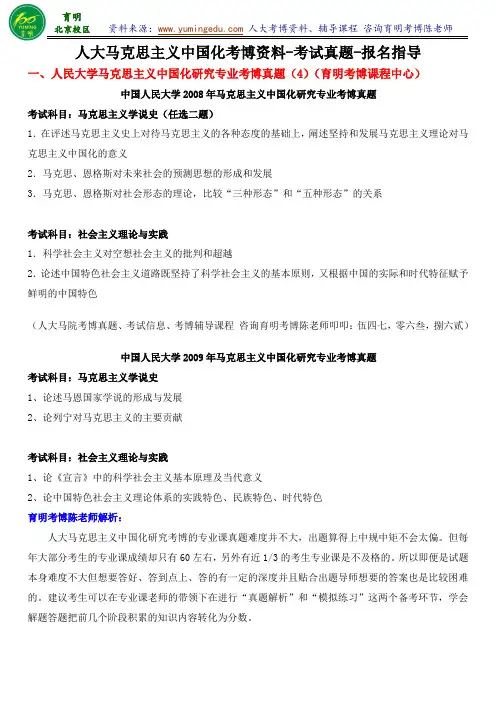 育明
北京校区
资料来源：www.yumingedu.com 人大考博资料、辅导课程 咨询育明考博陈老师

人大马克思主义中国化考博资料-考试真题-报名指导

一、人民大学马克思主义中国化研究专业考博真题（4）（育明考博课程中心）

中国人民大学 2008 年马克思主义中国化研究专业考博真题

考试科目：马克思主义学说史（任选二题）

1. 在评述马克思主义史上对待马克思主义的各种态度的基础上，阐述坚持和发展马克思主义理论对马克思主义中国化的意义

2. 马克思、恩格斯对未来社会的预测思想的形成和发展

3. 马克思、恩格斯对社会形态的理论，比较“三种形态”和“五种形态”的关系

考试科目：社会主义理论与实践

1. 科学社会主义对空想社会主义的批判和超越

2. 论述中国特色社会主义道路既坚持了科学社会主义的基本原则，又根据中国的实际和时代特征赋予鲜明的中国特色

（人大马院考博真题、考试信息、考博辅导课程 咨询育明考博陈老师叩叩：伍四七，零六叁，捌六贰）

中国人民大学 2009 年马克思主义中国化研究专业考博真题

考试科目：马克思主义学说史

1、论述马恩国家学说的形成与发展

2、论列宁对马克思主义的主要贡献

考试科目：社会主义理论与实践

1、论《宣言》中的科学社会主义基本原理及当代意义

2、论中国特色社会主义理论体系的实践特色、民族特色、时代特色

育明考博陈老师解析：

人大马克思主义中国化研究考博的专业课真题难度并不大，出题算得上中规中矩不会太偏。但每年大部分考生的专业课成绩却只有 60 左右，另外有近 1/3 的考生专业课是不及格的。所以即便是试题本身难度不大但想要答好、答到点上、答的有一定的深度并且贴合出题导师想要的答案也是比较困难的。建议考生可以在专业课老师的带领下在进行“真题解析”和“模拟练习”这两个备考环节，学会解题答题把前几个阶段积累的知识内容转化为分数。